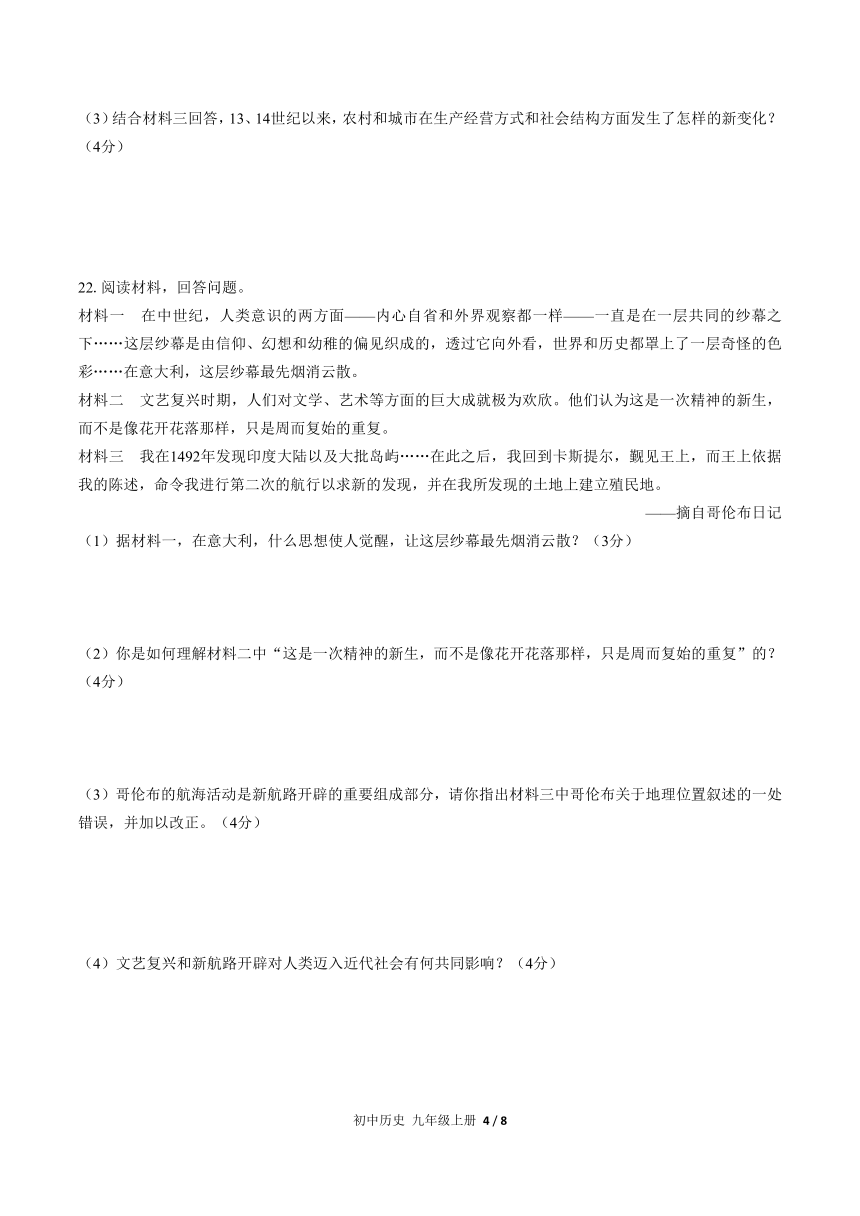 （3）结合材料三回答，13、14世纪以来，农村和城市在生产经营方式和社会结构方面发生了怎样的新变化？（4分）

22. 阅读材料，回答问题。

材料一　在中世纪，人类意识的两方面——内心自省和外界观察都一样——一直是在一层共同的纱幕之下……这层纱幕是由信仰、幻想和幼稚的偏见织成的，透过它向外看，世界和历史都罩上了一层奇怪的色彩……在意大利，这层纱幕最先烟消云散。

材料二　文艺复兴时期，人们对文学、艺术等方面的巨大成就极为欢欣。他们认为这是一次精神的新生，而不是像花开花落那样，只是周而复始的重复。

材料三　我在1492年发现印度大陆以及大批岛屿……在此之后，我回到卡斯提尔，觐见王上，而王上依据我的陈述，命令我进行第二次的航行以求新的发现，并在我所发现的土地上建立殖民地。

——摘自哥伦布日记

（1）据材料一，在意大利，什么思想使人觉醒，让这层纱幕最先烟消云散？（3分）

（2）你是如何理解材料二中“这是一次精神的新生，而不是像花开花落那样，只是周而复始的重复”的？（4分）

（3）哥伦布的航海活动是新航路开辟的重要组成部分，请你指出材料三中哥伦布关于地理位置叙述的一处错误，并加以改正。（4分）

（4）文艺复兴和新航路开辟对人类迈入近代社会有何共同影响？（4分）

初中历史 九年级上册 4 / 8